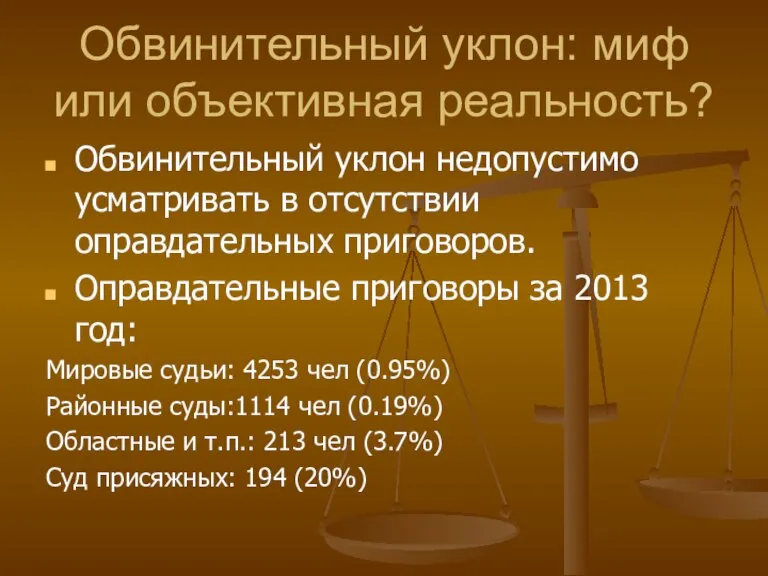 Обвинительный уклон: миф или объективная реальность?

Обвинительный уклон недопустимо усматривать в отсутствии оправдательных приговоров.

Оправдательные приговоры за 2013 год:

Мировые судьи: 4253 чел (0.95%)

Районные суды:1114 чел (0.19%)

Областные и т.п.: 213 чел (3.7%)

Суд присяжных: 194 (20%)